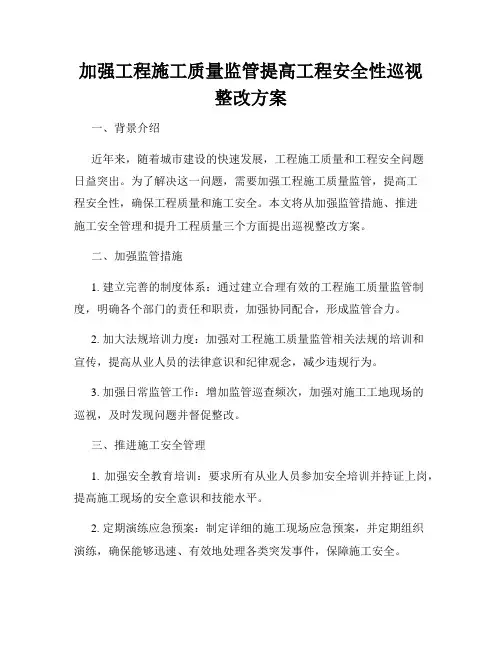 加强工程施工质量监管提高工程安全性巡视整改方案

一、背景介绍

近年来，随着城市建设的快速发展，工程施工质量和工程安全问题日益突出。为了解决这一问题，需要加强工程施工质量监管，提高工程安全性，确保工程质量和施工安全。本文将从加强监管措施、推进施工安全管理和提升工程质量三个方面提出巡视整改方案。

二、加强监管措施

1. 建立完善的制度体系：通过建立合理有效的工程施工质量监管制度，明确各个部门的责任和职责，加强协同配合，形成监管合力。

2. 加大法规培训力度：加强对工程施工质量监管相关法规的培训和宣传，提高从业人员的法律意识和纪律观念，减少违规行为。

3. 加强日常监管工作：增加监管巡查频次，加强对施工工地现场的巡视，及时发现问题并督促整改。

三、推进施工安全管理

1. 加强安全教育培训：要求所有从业人员参加安全培训并持证上岗，提高施工现场的安全意识和技能水平。

2. 定期演练应急预案：制定详细的施工现场应急预案，并定期组织演练，确保能够迅速、有效地处理各类突发事件，保障施工安全。